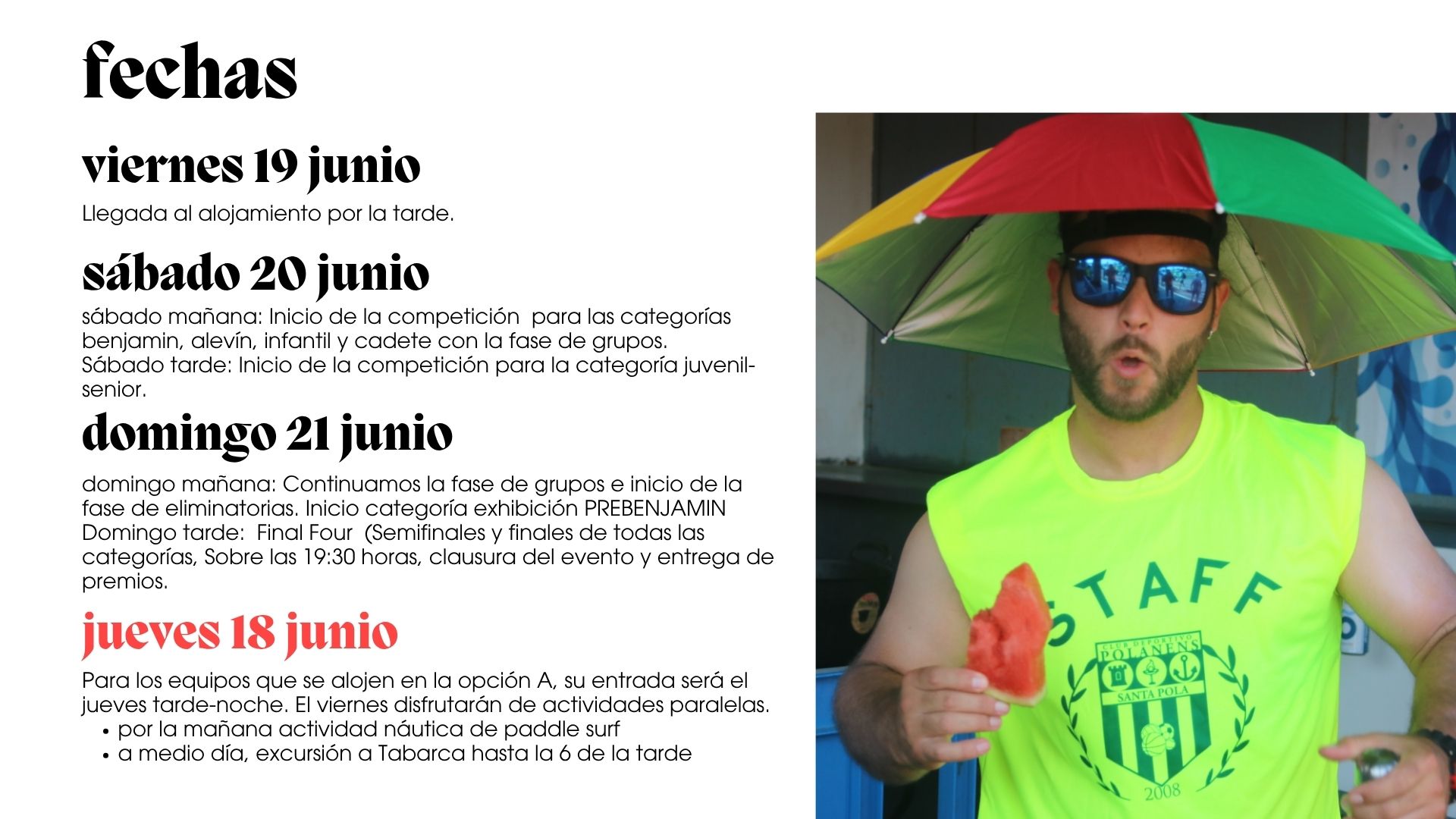 fechas

viernes 19 junio

Llegada al alojamiento por la tarde.

sábado 20 junio

sábado mañana: Inicio de la competición  para las categorías benjamin, alevín, infantil y cadete con la fase de grupos.
Sábado tarde: Inicio de la competición para la categoría juvenil-senior.

domingo 21 junio

domingo mañana: Continuamos la fase de grupos e inicio de la fase de eliminatorias. Inicio categoría exhibición PREBENJAMIN
Domingo tarde:  Final Four  (Semifinales y finales de todas las categorías, Sobre las 19:30 horas, clausura del evento y entrega de premios.

jueves 18 junio

Para los equipos que se alojen en la opción A, su entrada será el jueves tarde-noche. El viernes disfrutarán de actividades paralelas.
• por la mañana actividad náutica de paddle surf
• a medio día, excursión a Tabarca hasta la 6 de la tarde

STAFF
CLUB DEPORTIVO
POLANENS
SANTA POLA
2008